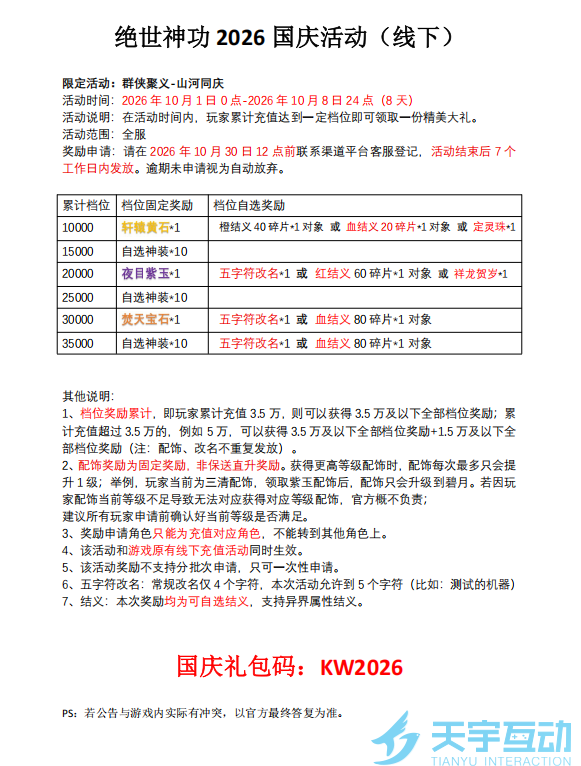 绝世神功2026国庆活动（线下）

限定活动：群侠聚义-山河同庆
活动时间：2026年10月1日0点-2026年10月8日24点（8天）
活动说明：在活动时间内，玩家累计充值达到一定档位即可领取一份精美大礼。
活动范围：全服
奖励申请：请在2026年10月30日12点前联系渠道平台客服登记，活动结束后7个工作日内发放。逾期未申请视为自动放弃。

| 累计档位 | 档位固定奖励 | 档位自选奖励 |
|---|---|---|
| 10000 | 轩辕黄石*1 | 橙结义40碎片*1对象 或 血结义20碎片*1对象 或 定灵珠*1 |
| 15000 | 自选神装*10 | |
| 20000 | 夜目紫玉*1 | 五字符改名*1 或 红结义60碎片*1对象 或 祥龙贺岁*1 |
| 25000 | 自选神装*10 | |
| 30000 | 焚天宝石*1 | 五字符改名*1 或 血结义80碎片*1对象 |
| 35000 | 自选神装*10 | 五字符改名*1 或 血结义80碎片*1对象 |

其他说明：
1、档位奖励累计，即玩家累计充值3.5万，则可以获得3.5万及以下全部档位奖励；累计充值超过3.5万的，例如5万，可以获得3.5万及以下全部档位奖励+1.5万及以下全部档位奖励（注：配饰、改名不重复发放）。
2、配饰奖励为固定奖励，非保送直升奖励。获得更高等级配饰时，配饰每次最多只会提升1级；举例，玩家当前为三清配饰，领取紫玉配饰后，配饰只会升级到碧月。若因玩家配饰当前等级不足导致无法对应获得对应等级配饰，官方概不负责；
建议所有玩家申请前确认好当前等级是否满足。
3、奖励申请角色只能为充值对应角色，不能转到其他角色上。
4、该活动和游戏原有线下充值活动同时生效。
5、该活动奖励不支持分批次申请，只可一次性申请。
6、五字符改名：常规改名仅4个字符，本次活动允许到5个字符（比如：测试的机器）
7、结义：本次奖励均为可自选结义，支持异界属性结义。

国庆礼包码：KW2026

PS：若公告与游戏内实际有冲突，以官方最终答复为准。

天宇互动
TIANYU INTERACTION